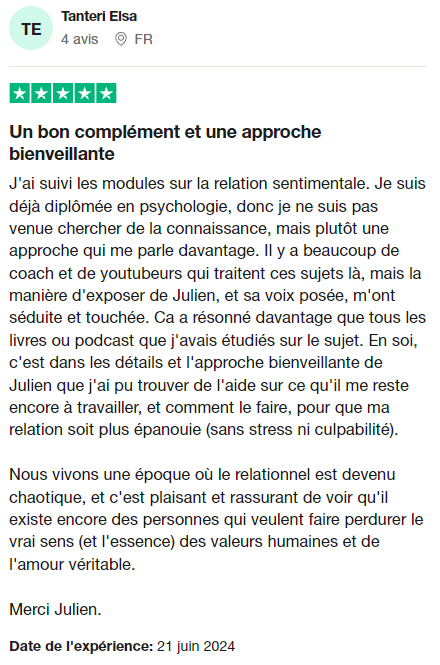 TE

Tanteri Elsa
4 avis FR

Un bon complément et une approche bienveillante

J'ai suivi les modules sur la relation sentimentale. Je suis déjà diplômée en psychologie, donc je ne suis pas venue chercher de la connaissance, mais plutôt une approche qui me parle davantage. Il y a beaucoup de coach et de youtubeurs qui traitent ces sujets là, mais la manière d'exposer de Julien, et sa voix posée, m'ont séduite et touchée. Ca a résonné davantage que tous les livres ou podcast que j'avais étudiés sur le sujet. En soi, c'est dans les détails et l'approche bienveillante de Julien que j'ai pu trouver de l'aide sur ce qu'il me reste encore à travailler, et comment le faire, pour que ma relation soit plus épanouie (sans stress ni culpabilité).

Nous vivons une époque où le relationnel est devenu chaotique, et c'est plaisant et rassurant de voir qu'il existe encore des personnes qui veulent faire perdurer le vrai sens (et l'essence) des valeurs humaines et de l'amour véritable.

Merci Julien.

Date de l'expérience: 21 juin 2024